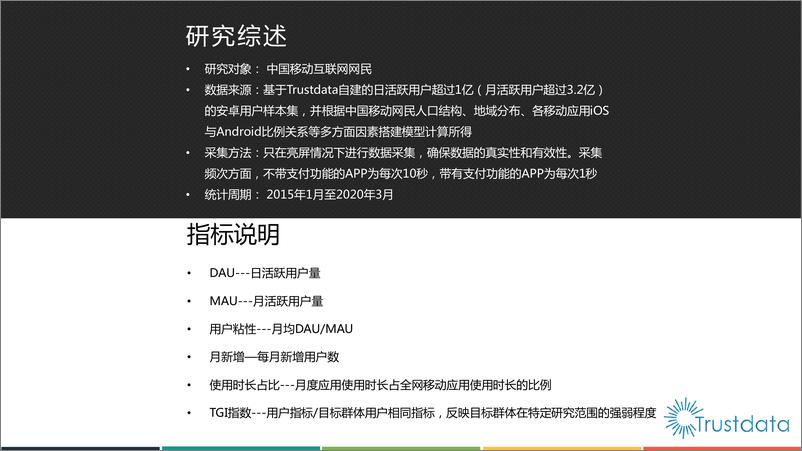 研究综述

• 研究对象： 中国移动互联网网民
• 数据来源：基于Trustdata自建的日活跃用户超过1亿（月活跃用户超过3.2亿）的安卓用户样本集，并根据中国移动网民人口结构、地域分布、各移动应用iOS与Android比例关系等多方面因素搭建模型计算所得
• 采集方法：只在亮屏情况下进行数据采集，确保数据的真实性和有效性。采集频次方面，不带支付功能的APP为每次10秒，带有支付功能的APP为每次1秒
• 统计周期： 2015年1月至2020年3月

指标说明

• DAU---日活跃用户量
• MAU---月活跃用户量
• 用户粘性---月均DAU/MAU
• 月新增—每月新增用户数
• 使用时长占比---月度应用使用时长占全网移动应用使用时长的比例
• TGI指数---用户指标/目标群体用户相同指标，反映目标群体在特定研究范围的强弱程度

Trustdata